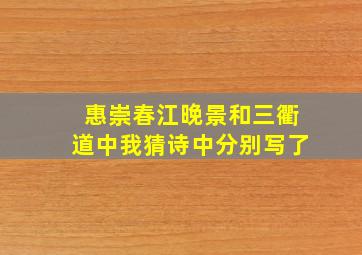 惠崇春江晚景和三衢道中我猜诗中分别写了